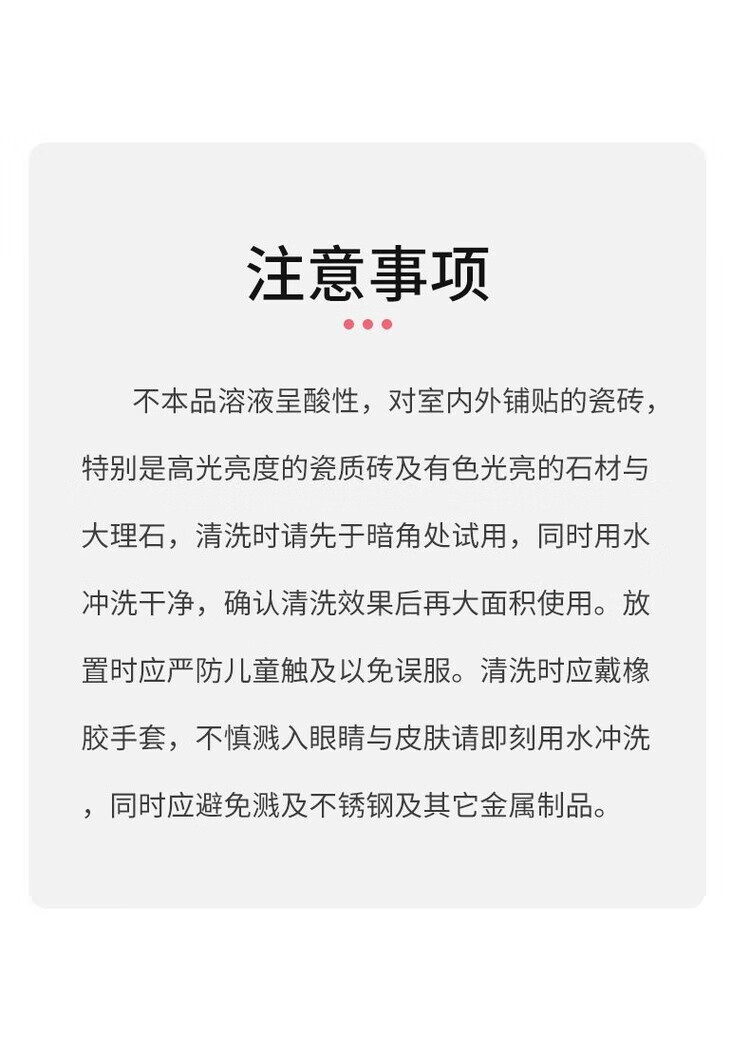 注意事项

不本品溶液呈酸性，对室内外铺贴的瓷砖，特别是高光亮度的瓷质砖及有色光亮的石材与大理石，清洗时请先于暗角处试用，同时用水冲洗干净，确认清洗效果后再大面积使用。放置时应严防儿童触及以免误服。清洗时应戴橡胶手套，不慎溅入眼睛与皮肤请即刻用水冲洗，同时应避免溅及不锈钢及其它金属制品。